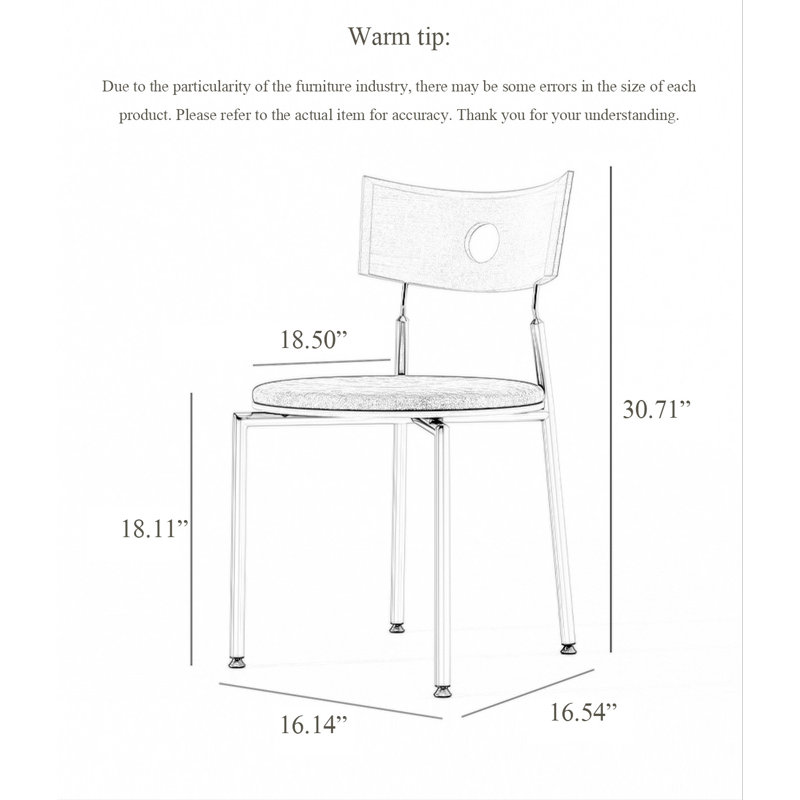 Warm tip:

Due to the particularity of the furniture industry, there may be some errors in the size of each product. Please refer to the actual item for accuracy. Thank you for your understanding.

18.50”

30.71”

18.11”

16.14”

16.54”